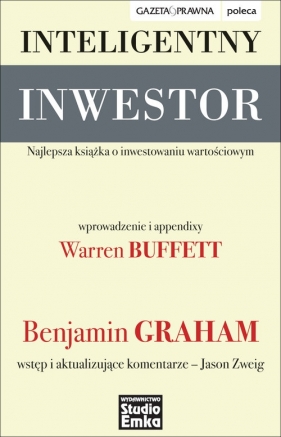 GAZETA PRAWNA poleca

INTELIGENTNY

INWESTOR

Najlepsza książka o inwestowaniu wartościowym

wprowadzenie i appendixy

Warren BUFFETT

Benjamin GRAHAM

wstęp i aktualizujące komentarze – Jason Zweig

WYDAWNICTWO
Studio Emka